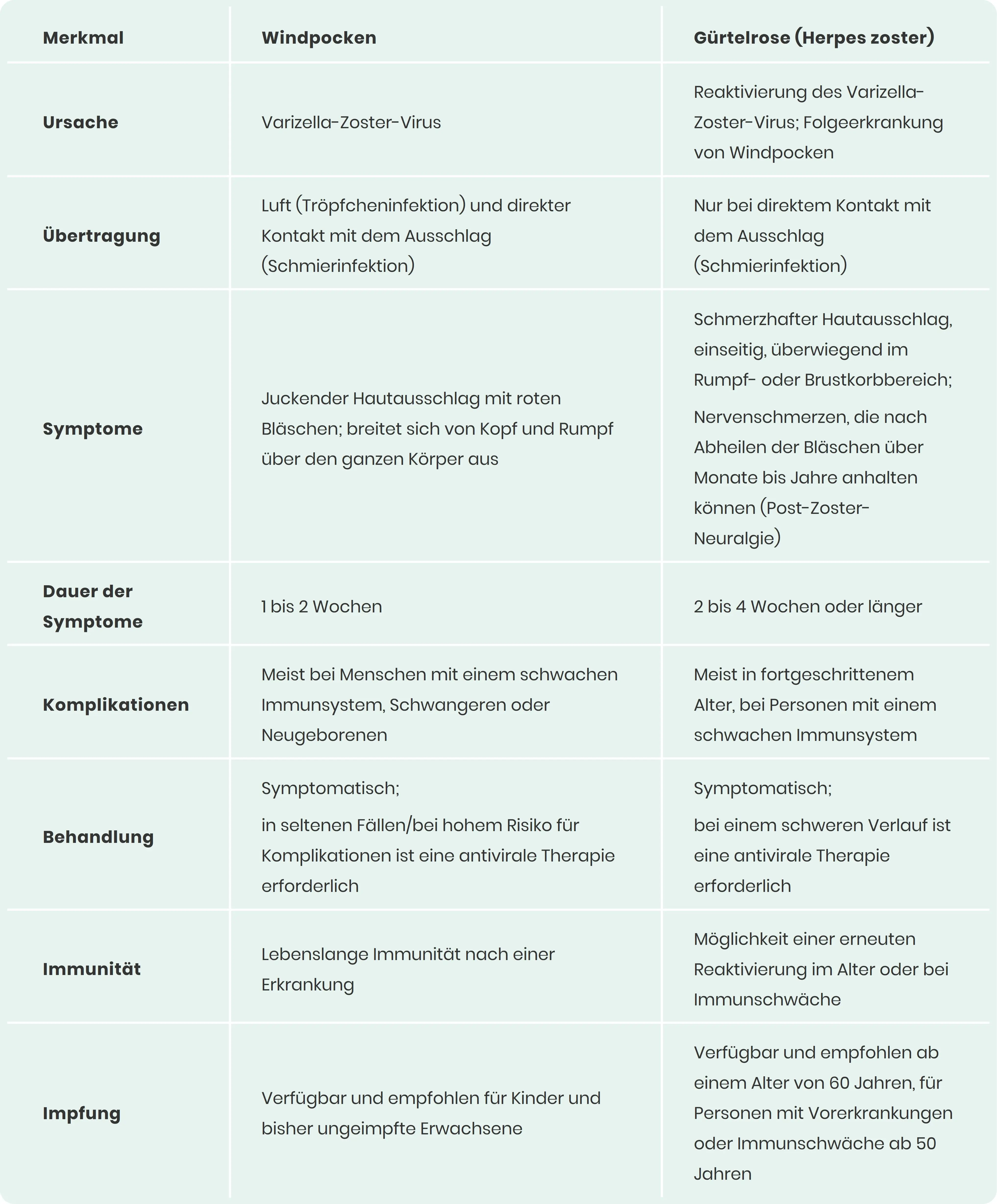 | Merkmal | Windpocken | Gürtelrose (Herpes zoster) |
|---|---|---|
| Ursache | Varizella-Zoster-Virus | Reaktivierung des Varizella-Zoster-Virus; Folgeerkrankung von Windpocken |
| Übertragung | Luft (Tröpfcheninfektion) und direkter Kontakt mit dem Ausschlag (Schmierinfektion) | Nur bei direktem Kontakt mit dem Ausschlag (Schmierinfektion) |
| Symptome | Juckender Hautausschlag mit roten Bläschen; breitet sich von Kopf und Rumpf über den ganzen Körper aus | Schmerzhafter Hautausschlag, einseitig, überwiegend im Rumpf- oder Brustkorbbereich; Nervenschmerzen, die nach Abheilen der Bläschen über Monate bis Jahre anhalten können (Post-Zoster-Neuralgie) |
| Dauer der Symptome | 1 bis 2 Wochen | 2 bis 4 Wochen oder länger |
| Komplikationen | Meist bei Menschen mit einem schwachen Immunsystem, Schwangeren oder Neugeborenen | Meist in fortgeschrittenem Alter, bei Personen mit einem schwachen Immunsystem |
| Behandlung | Symptomatisch; in seltenen Fällen/bei hohem Risiko für Komplikationen ist eine antivirale Therapie erforderlich | Symptomatisch; bei einem schweren Verlauf ist eine antivirale Therapie erforderlich |
| Immunität | Lebenslange Immunität nach einer Erkrankung | Möglichkeit einer erneuten Reaktivierung im Alter oder bei Immunschwäche |
| Impfung | Verfügbar und empfohlen für Kinder und bisher ungeimpfte Erwachsene | Verfügbar und empfohlen ab einem Alter von 60 Jahren, für Personen mit Vorerkrankungen oder Immunschwäche ab 50 Jahren |